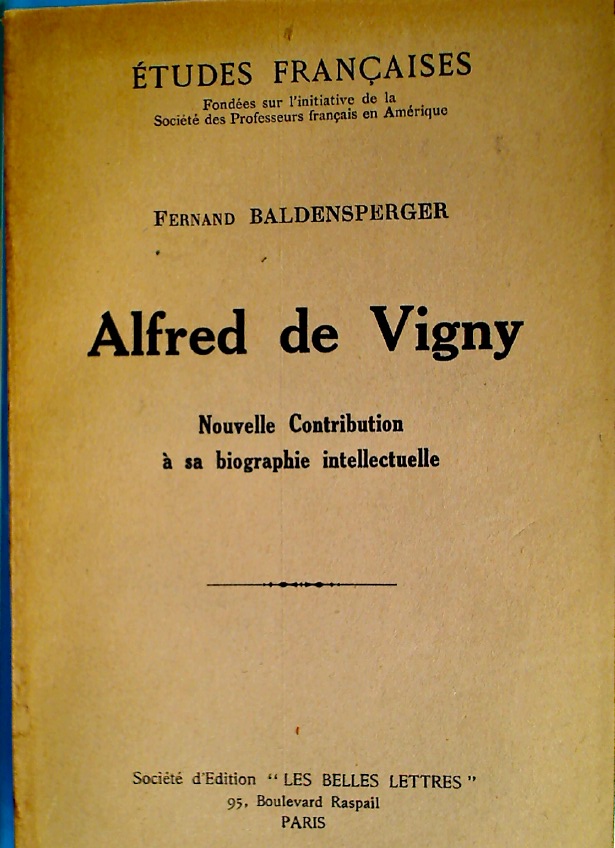 ÉTUDES FRANÇAISES
Fondées sur l'initiative de la
Société des Professeurs français en Amérique

FERNAND BALDENSPERGER

Alfred de Vigny

Nouvelle Contribution
à sa biographie intellectuelle

Société d'Edition "LES BELLES LETTRES"
95, Boulevard Raspail
PARIS